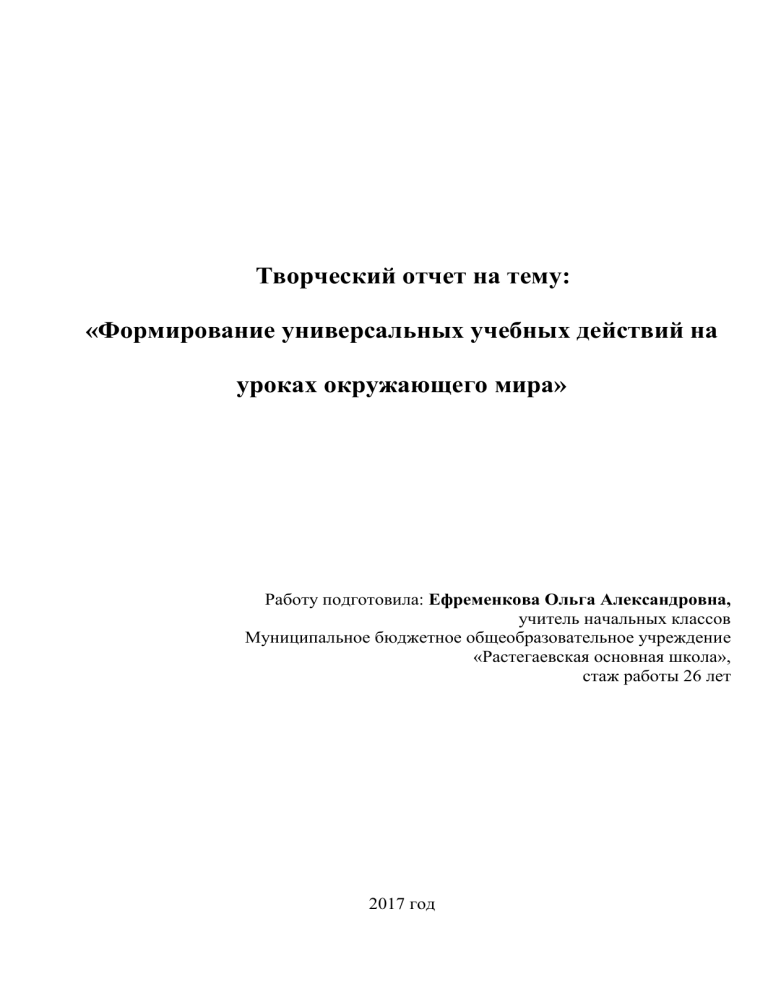 Творческий отчет на тему:

«Формирование универсальных учебных действий на уроках окружающего мира»

Работу подготовила: Ефременкова Ольга Александровна,
учитель начальных классов
Муниципальное бюджетное общеобразовательное учреждение
«Растегаевская основная школа»,
стаж работы 26 лет

2017 год